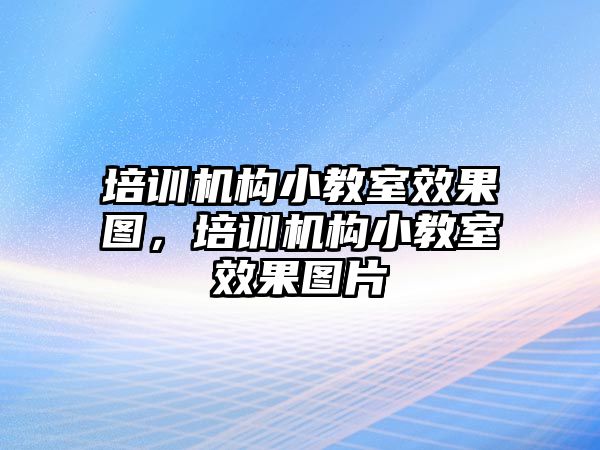 培训机构小教室效果图，培训机构小教室效果图片